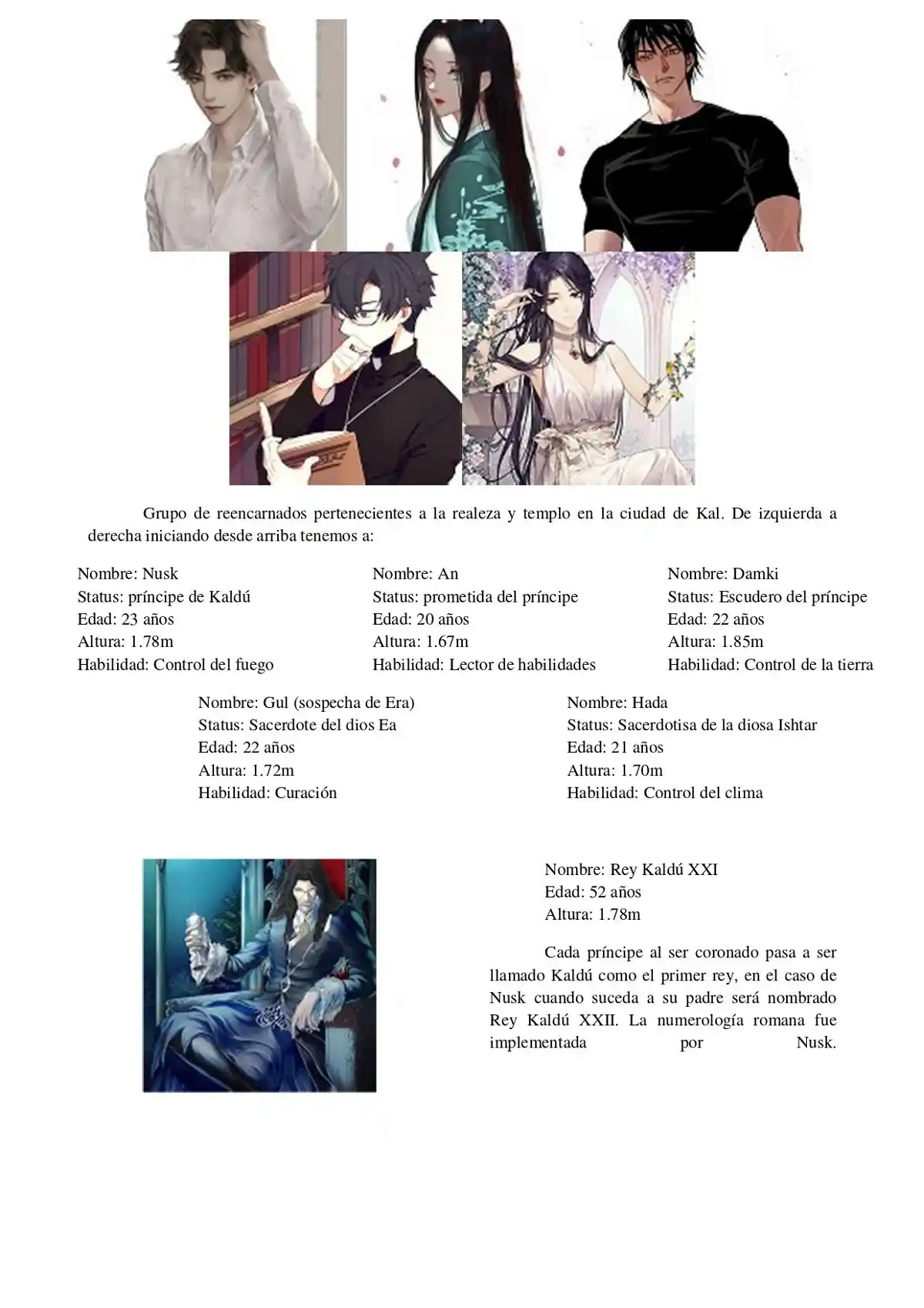 Grupo de reencarnados pertenecientes a la realeza y templo en la ciudad de Kal. De izquierda a derecha iniciando desde arriba tenemos a:

Nombre: Nusk
Status: príncipe de Kaldú
Edad: 23 años
Altura: 1.78m
Habilidad: Control del fuego

Nombre: An
Status: prometida del príncipe
Edad: 20 años
Altura: 1.67m
Habilidad: Lector de habilidades

Nombre: Damki
Status: Escudero del príncipe
Edad: 22 años
Altura: 1.85m
Habilidad: Control de la tierra

Nombre: Gul (sospecha de Era)
Status: Sacerdote del dios Ea
Edad: 22 años
Altura: 1.72m
Habilidad: Curación

Nombre: Hada
Status: Sacerdotisa de la diosa Ishtar
Edad: 21 años
Altura: 1.70m
Habilidad: Control del clima

Nombre: Rey Kaldú XXI
Edad: 52 años
Altura: 1.78m

Cada príncipe al ser coronado pasa a ser llamado Kaldú como el primer rey, en el caso de Nusk cuando suceda a su padre será nombrado Rey Kaldú XXII. La numerología romana fue implementada por Nusk.